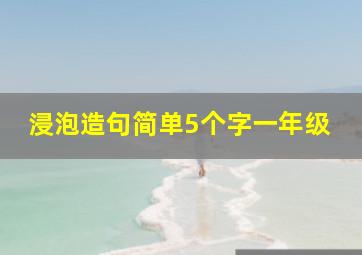 浸泡造句简单5个字一年级